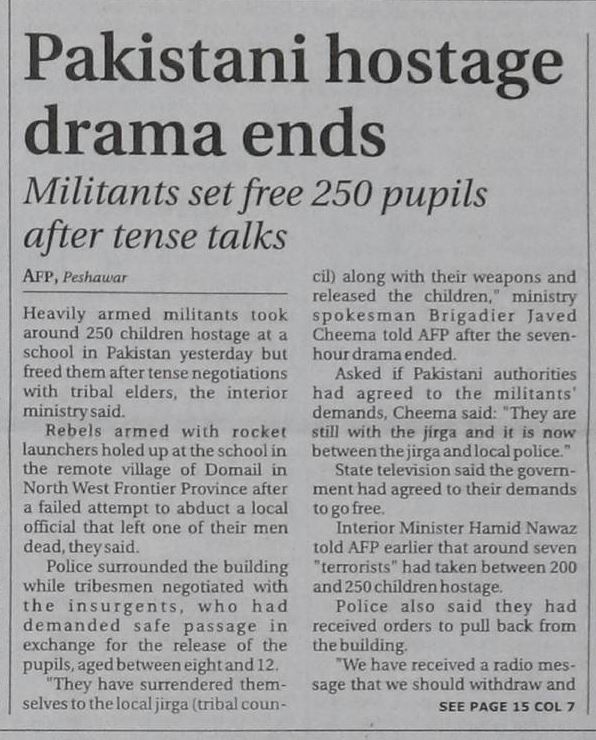 Pakistani hostage drama ends

Militants set free 250 pupils after tense talks

AFP, Peshawar

Heavily armed militants took around 250 children hostage at a school in Pakistan yesterday but freed them after tense negotiations with tribal elders, the interior ministry said.

Rebels armed with rocket launchers holed up at the school in the remote village of Domail in North West Frontier Province after a failed attempt to abduct a local official that left one of their men dead, they said.

Police surrounded the building while tribesmen negotiated with the insurgents, who had demanded safe passage in exchange for the release of the pupils, aged between eight and 12.

"They have surrendered themselves to the local jirga (tribal council) along with their weapons and released the children," ministry spokesman Brigadier Javed Cheema told AFP after the seven-hour drama ended.

Asked if Pakistani authorities had agreed to the militants' demands, Cheema said: "They are still with the jirga and it is now between the jirga and local police."

State television said the government had agreed to their demands to go free.

Interior Minister Hamid Nawaz told AFP earlier that around seven "terrorists" had taken between 200 and 250 children hostage.

Police also said they had received orders to pull back from the building.

"We have received a radio message that we should withdraw and

SEE PAGE 15 COL 7